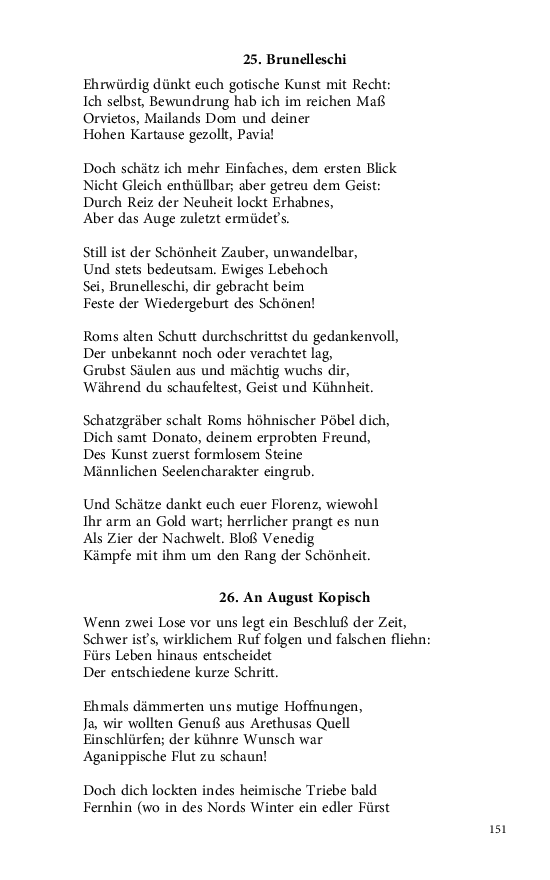 25. Brunelleschi

Ehrwürdig dünkt euch gotische Kunst mit Recht:
Ich selbst, Bewundrung hab ich im reichen Maß
Orvietos, Mailands Dom und deiner
Hohen Kartause gezollt, Pavia!

Doch schätz ich mehr Einfaches, dem ersten Blick
Nicht Gleich enthüllbar; aber getreu dem Geist:
Durch Reiz der Neuheit lockt Erhabnes,
Aber das Auge zuletzt ermüdet's.

Still ist der Schönheit Zauber, unwandelbar,
Und stets bedeutsam. Ewiges Lebehoch
Sei, Brunelleschi, dir gebracht beim
Feste der Wiedergeburt des Schönen!

Roms alten Schutt durchschrittst du gedankenvoll,
Der unbekannt noch oder verachtet lag,
Grubst Säulen aus und mächtig wuchs dir,
Während du schaufeltest, Geist und Kühnheit.

Schatzgräber schalt Roms höhnischer Pöbel dich,
Dich samt Donato, deinem erprobten Freund,
Des Kunst zuerst formlosem Steine
Männlichen Seelencharakter eingrub.

Und Schätze dankt euch euer Florenz, wiewohl
Ihr arm an Gold wart; herrlicher prangt es nun
Als Zier der Nachwelt. Bloß Venedig
Kämpfe mit ihm um den Rang der Schönheit.

26. An August Kopisch

Wenn zwei Lose vor uns legt ein Beschluß der Zeit,
Schwer ist's, wirklichem Ruf folgen und falschen fliehn:
Fürs Leben hinaus entscheidet
Der entschiedene kurze Schritt.

Ehmals dämmerten uns mutige Hoffnungen,
Ja, wir wollten Genuß aus Arethusas Quell
Einschlürfen; der kühnre Wunsch war
Aganippische Flut zu schaun!

Doch dich lockten indes heimische Triebe bald
Fernhin (wo in des Nords Winter ein edler Fürst

151